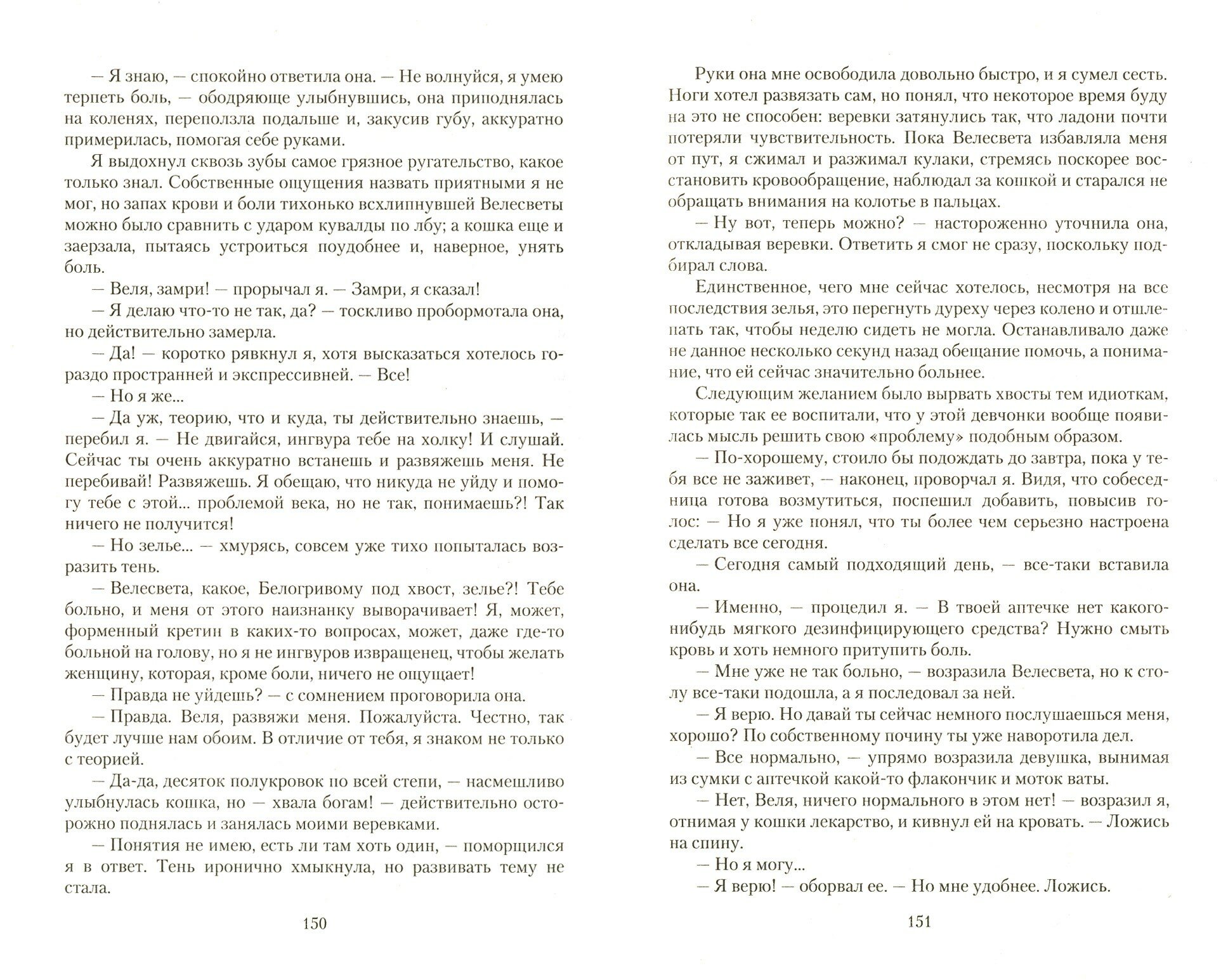 — Я знаю, — спокойно ответила она. — Не волнуйся, я умею терпеть боль, — ободряюще улыбнувшись, она приподнялась на коленях, переползла подальше и, закусив губу, аккуратно примерилась, помогая себе руками.

Я выдохнул сквозь зубы самое грязное ругательство, какое только знал. Собственные ощущения назвать приятными я не мог, но запах крови и боли тихонько всхлипнувшей Велесветы можно было сравнить с ударом кувалды по лбу; а кошка еще и заерзала, пытаясь устроиться поудобнее и, наверное, унять боль.

— Веля, замри! — прорычал я. — Замри, я сказал!

— Я делаю что-то не так, да? — тоскливо пробормотала она, но действительно замерла.

— Да! — коротко рявкнул я, хотя высказаться хотелось гораздо пространней и экспрессивней. — Все!

— Но я же...

— Да уж, теорию, что и куда, ты действительно знаешь, — перебил я. — Не двигайся, ингвура тебе на холку! И слушай. Сейчас ты очень аккуратно встанешь и развяжешь меня. Не перебивай! Развяжешь. Я обещаю, что никуда не уйду и помогу тебе с этой... проблемой века, но не так, понимаешь?! Так ничего не получится!

— Но зелье... — хмурясь, совсем уже тихо попыталась возразить тень.

— Велесвета, какое, Белогривому под хвост, зелье?! Тебе больно, и меня от этого наизнанку выворачивает! Я, может, форменный кретин в каких-то вопросах, может, даже где-то больной на голову, но я не ингвуров извращенец, чтобы желать женщину, которая, кроме боли, ничего не ощущает!

— Правда не уйдешь? — с сомнением проговорила она.

— Правда. Веля, развяжи меня. Пожалуйста. Честно, так будет лучше нам обоим. В отличие от тебя, я знаком не только с теорией.

— Да-да, десяток полукровок по всей степи, — насмешливо улыбнулась кошка, но — хвала богам! — действительно осторожно поднялась и занялась моими веревками.

— Понятия не имею, есть ли там хоть один, — поморщился я в ответ. Тень иронично хмыкнула, но развивать тему не стала.

150

Руки она мне освободила довольно быстро, и я сумел сесть. Ноги хотел развязать сам, но понял, что некоторое время буду на это не способен: веревки затянулись так, что ладони почти потеряли чувствительность. Пока Велесвета избавляла меня от пут, я сжимал и разжимал кулаки, стремясь поскорее восстановить кровообращение, наблюдал за кошкой и старался не обращать внимания на колотье в пальцах.

— Ну вот, теперь можно? — настороженно уточнила она, откладывая веревки. Ответить я смог не сразу, поскольку подбирал слова.

Единственное, чего мне сейчас хотелось, несмотря на все последствия зелья, это перегнуть дуреху через колено и отшлепать так, чтобы неделю сидеть не могла. Останавливало даже не данное несколько секунд назад обещание помочь, а понимание, что ей сейчас значительно больнее.

Следующим желанием было вырвать хвосты тем идиоткам, которые так ее воспитали, что у этой девчонки вообще появилась мысль решить свою «проблему» подобным образом.

— По-хорошему, стоило бы подождать до завтра, пока у тебя все не заживет, — наконец, проворчал я. Видя, что собеседница готова возмутиться, поспешил добавить, повысив голос: — Но я уже понял, что ты более чем серьезно настроена сделать все сегодня.

— Сегодня самый подходящий день, — все-таки вставила она.

— Именно, — процедил я. — В твоей аптечке нет какого-нибудь мягкого дезинфицирующего средства? Нужно смыть кровь и хоть немного притупить боль.

— Мне уже не так больно, — возразила Велесвета, но к столу все-таки подошла, а я последовал за ней.

— Я верю. Но давай ты сейчас немного послушаешься меня, хорошо? По собственному почину ты уже наворотила дел.

— Все нормально, — упрямо возразила девушка, вынимая из сумки с аптечкой какой-то флакончик и моток ваты.

— Нет, Веля, ничего нормального в этом нет! — возразил я, отнимая у кошки лекарство, и кивнул ей на кровать. — Ложись на спину.

— Но я могу...

— Я верю! — оборвал ее. — Но мне удобнее. Ложись.

151